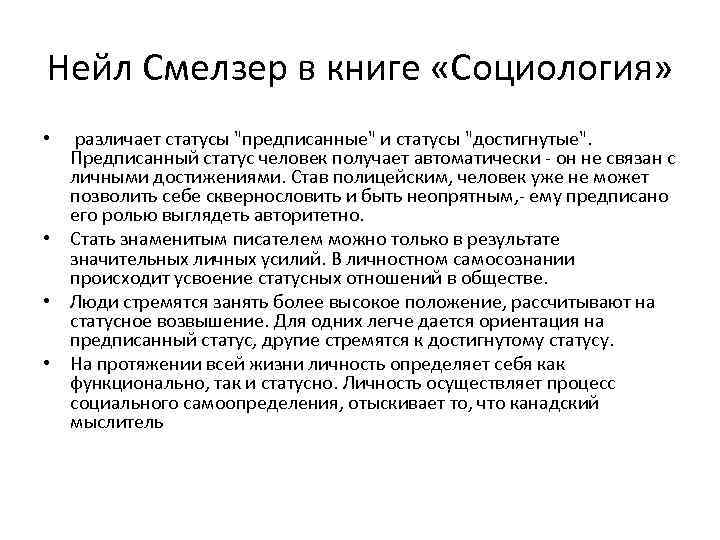 Нейл Смелзер в книге «Социология»

• различает статусы "предписанные" и статусы "достигнутые". Предписанный статус человек получает автоматически - он не связан с личными достижениями. Став полицейским, человек уже не может позволить себе сквернословить и быть неопрятным,- ему предписано его ролью выглядеть авторитетно.

• Стать знаменитым писателем можно только в результате значительных личных усилий. В личностном самосознании происходит усвоение статусных отношений в обществе.

• Люди стремятся занять более высокое положение, рассчитывают на статусное возвышение. Для одних легче дается ориентация на предписанный статус, другие стремятся к достигнутому статусу.

• На протяжении всей жизни личность определяет себя как функционально, так и статусно. Личность осуществляет процесс социального самоопределения, отыскивает то, что канадский мыслитель